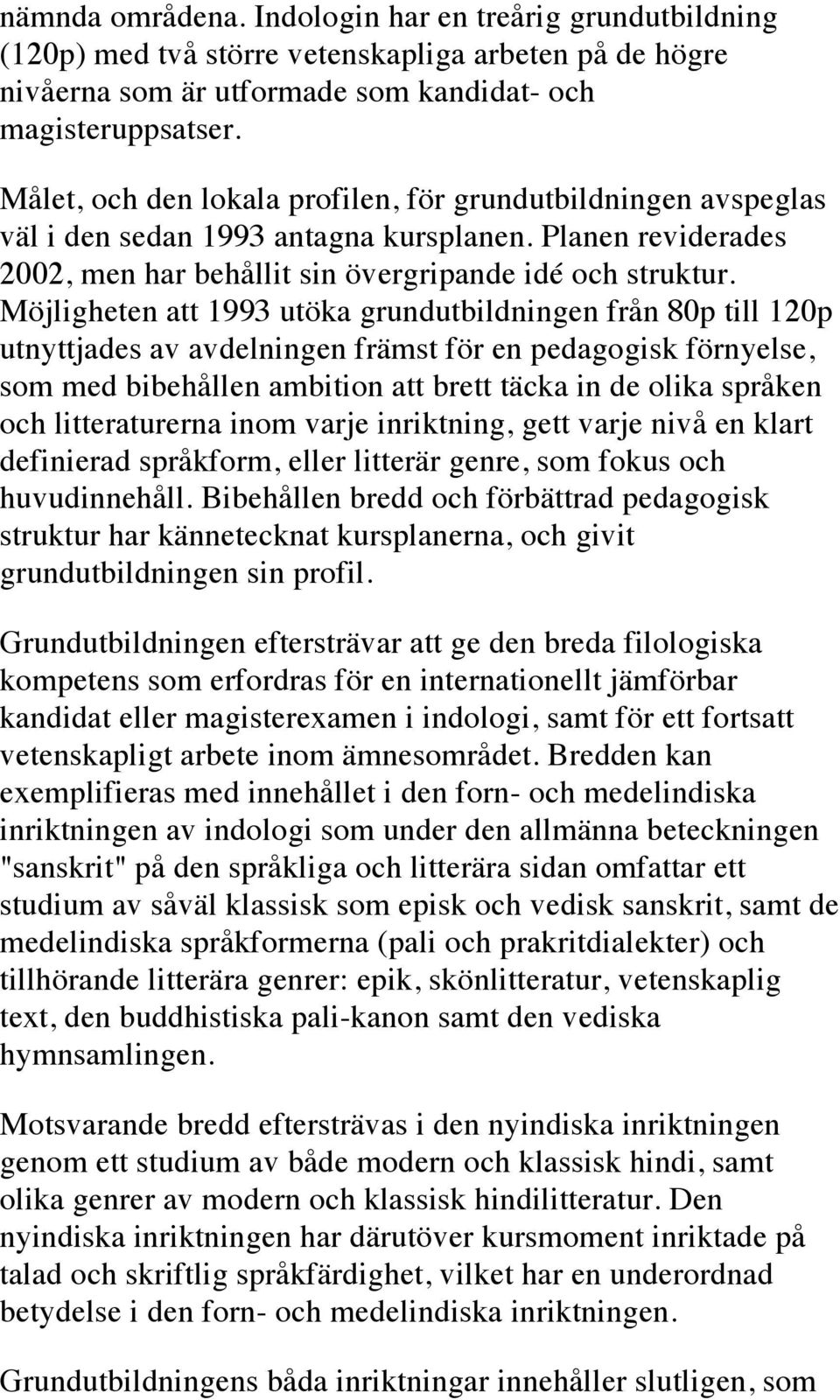 nämnda områdena. Indologin har en treårig grundutbildning (120p) med två större vetenskapliga arbeten på de högre nivåerna som är utformade som kandidat- och magisteruppsatser.

Målet, och den lokala profilen, för grundutbildningen avspeglas väl i den sedan 1993 antagna kursplanen. Planen reviderades 2002, men har behållit sin övergripande idé och struktur. Möjligheten att 1993 utöka grundutbildningen från 80p till 120p utnyttjades av avdelningen främst för en pedagogisk förnyelse, som med bibehållen ambition att brett täcka in de olika språken och litteraturerna inom varje inriktning, gett varje nivå en klart definierad språkform, eller litterär genre, som fokus och huvudinnehåll. Bibehållen bredd och förbättrad pedagogisk struktur har kännetecknat kursplanerna, och givit grundutbildningen sin profil.

Grundutbildningen eftersträvar att ge den breda filologiska kompetens som erfordras för en internationellt jämförbar kandidat eller magisterexamen i indologi, samt för ett fortsatt vetenskapligt arbete inom ämnesområdet. Bredden kan exemplifieras med innehållet i den forn- och medelindiska inriktningen av indologi som under den allmänna beteckningen "sanskrit" på den språkliga och litterära sidan omfattar ett studium av såväl klassisk som episk och vedisk sanskrit, samt de medelindiska språkformerna (pali och prakritdialekter) och tillhörande litterära genrer: epik, skönlitteratur, vetenskaplig text, den buddhistiska pali-kanon samt den vediska hymnsamlingen.

Motsvarande bredd eftersträvas i den nyindiska inriktningen genom ett studium av både modern och klassisk hindi, samt olika genrer av modern och klassisk hindilitteratur. Den nyindiska inriktningen har därutöver kursmoment inriktade på talad och skriftlig språkfärdighet, vilket har en underordnad betydelse i den forn- och medelindiska inriktningen.

Grundutbildningens båda inriktningar innehåller slutligen, som